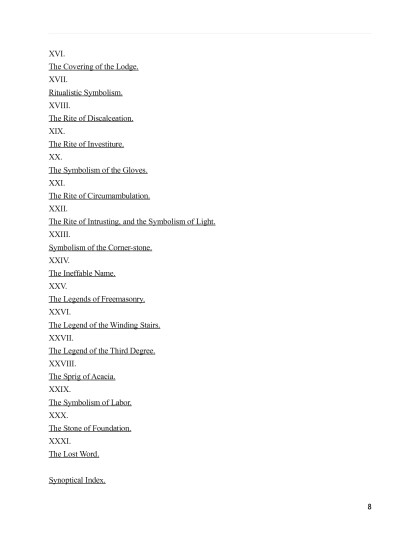 XVI.
The Covering of the Lodge.
XVII.
Ritualistic Symbolism.
XVIII.
The Rite of Discalceation.
XIX.
The Rite of Investiture.
XX.
The Symbolism of the Gloves.
XXI.
The Rite of Circumambulation.
XXII.
The Rite of Intrusting, and the Symbolism of Light.
XXIII.
Symbolism of the Corner-stone.
XXIV.
The Ineffable Name.
XXV.
The Legends of Freemasonry.
XXVI.
The Legend of the Winding Stairs.
XXVII.
The Legend of the Third Degree.
XXVIII.
The Sprig of Acacia.
XXIX.
The Symbolism of Labor.
XXX.
The Stone of Foundation.
XXXI.
The Lost Word.

Synoptical Index.

8